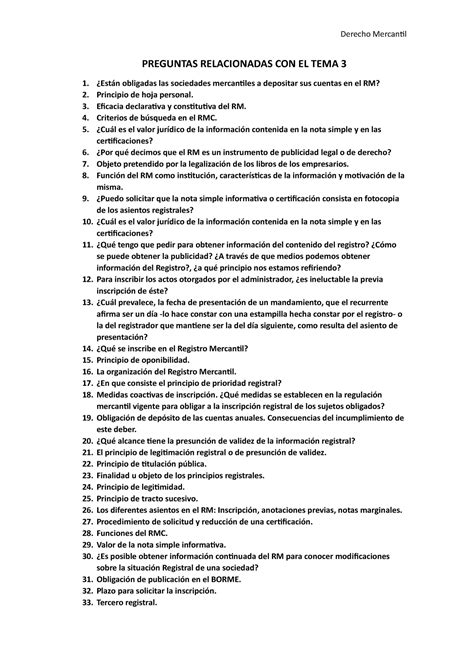 Derecho Mercantil

PREGUNTAS RELACIONADAS CON EL TEMA 3

1. ¿Están obligadas las sociedades mercantiles a depositar sus cuentas en el RM?
2. Principio de hoja personal.
3. Eficacia declarativa y constitutiva del RM.
4. Criterios de búsqueda en el RMC.
5. ¿Cuál es el valor jurídico de la información contenida en la nota simple y en las certificaciones?
6. ¿Por qué decimos que el RM es un instrumento de publicidad legal o de derecho?
7. Objeto pretendido por la legalización de los libros de los empresarios.
8. Función del RM como institución, características de la información y motivación de la misma.
9. ¿Puedo solicitar que la nota simple informativa o certificación consista en fotocopia de los asientos registrales?
10. ¿Cuál es el valor jurídico de la información contenida en la nota simple y en las certificaciones?
11. ¿Qué tengo que pedir para obtener información del contenido del registro? ¿Cómo se puede obtener la publicidad? ¿A través de que medios podemos obtener información del Registro?, ¿a qué principio nos estamos refiriendo?
12. Para inscribir los actos otorgados por el administrador, ¿es ineluctable la previa inscripción de éste?
13. ¿Cuál prevalece, la fecha de presentación de un mandamiento, que el recurrente afirma ser un día -lo hace constar con una estampilla hecha constar por el registro- o la del registrador que mantiene ser la del día siguiente, como resulta del asiento de presentación?
14. ¿Qué se inscribe en el Registro Mercantil?
15. Principio de oponibilidad.
16. La organización del Registro Mercantil.
17. ¿En que consiste el principio de prioridad registral?
18. Medidas coactivas de inscripción. ¿Qué medidas se establecen en la regulación mercantil vigente para obligar a la inscripción registral de los sujetos obligados?
19. Obligación de depósito de las cuentas anuales. Consecuencias del incumplimiento de este deber.
20. ¿Qué alcance tiene la presunción de validez de la información registral?
21. El principio de legitimación registral o de presunción de validez.
22. Principio de titulación pública.
23. Finalidad u objeto de los principios registrales.
24. Principio de legitimidad.
25. Principio de tracto sucesivo.
26. Los diferentes asientos en el RM: Inscripción, anotaciones previas, notas marginales.
27. Procedimiento de solicitud y reducción de una certificación.
28. Funciones del RMC.
29. Valor de la nota simple informativa.
30. ¿Es posible obtener información continuada del RM para conocer modificaciones sobre la situación Registral de una sociedad?
31. Obligación de publicación en el BORME.
32. Plazo para solicitar la inscripción.
33. Tercero registral.